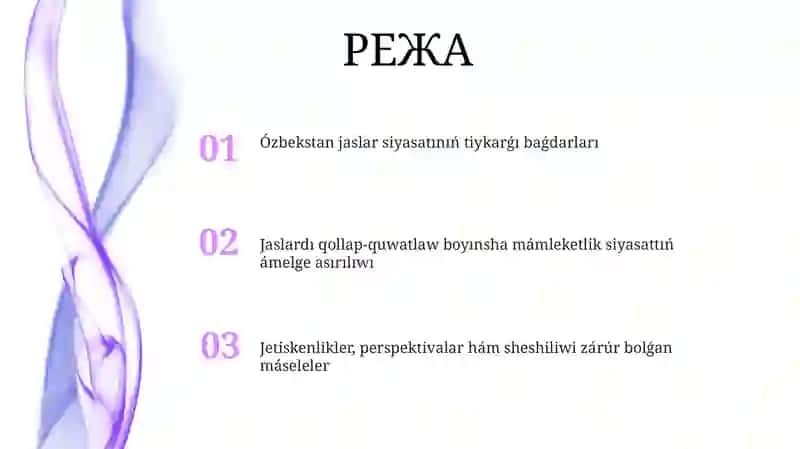 РЕЖА

01 Ózbekstan jaslar siyasatınıń tiykarǵı baǵdarları

02 Jaslardı qollap-quwatlaw boyınsha mámleketlik siyasattıń ámelge asırılıwı

03 Jetiskenlikler, perspektivalar hám sheshiliwi zárúr bolǵan máseleler